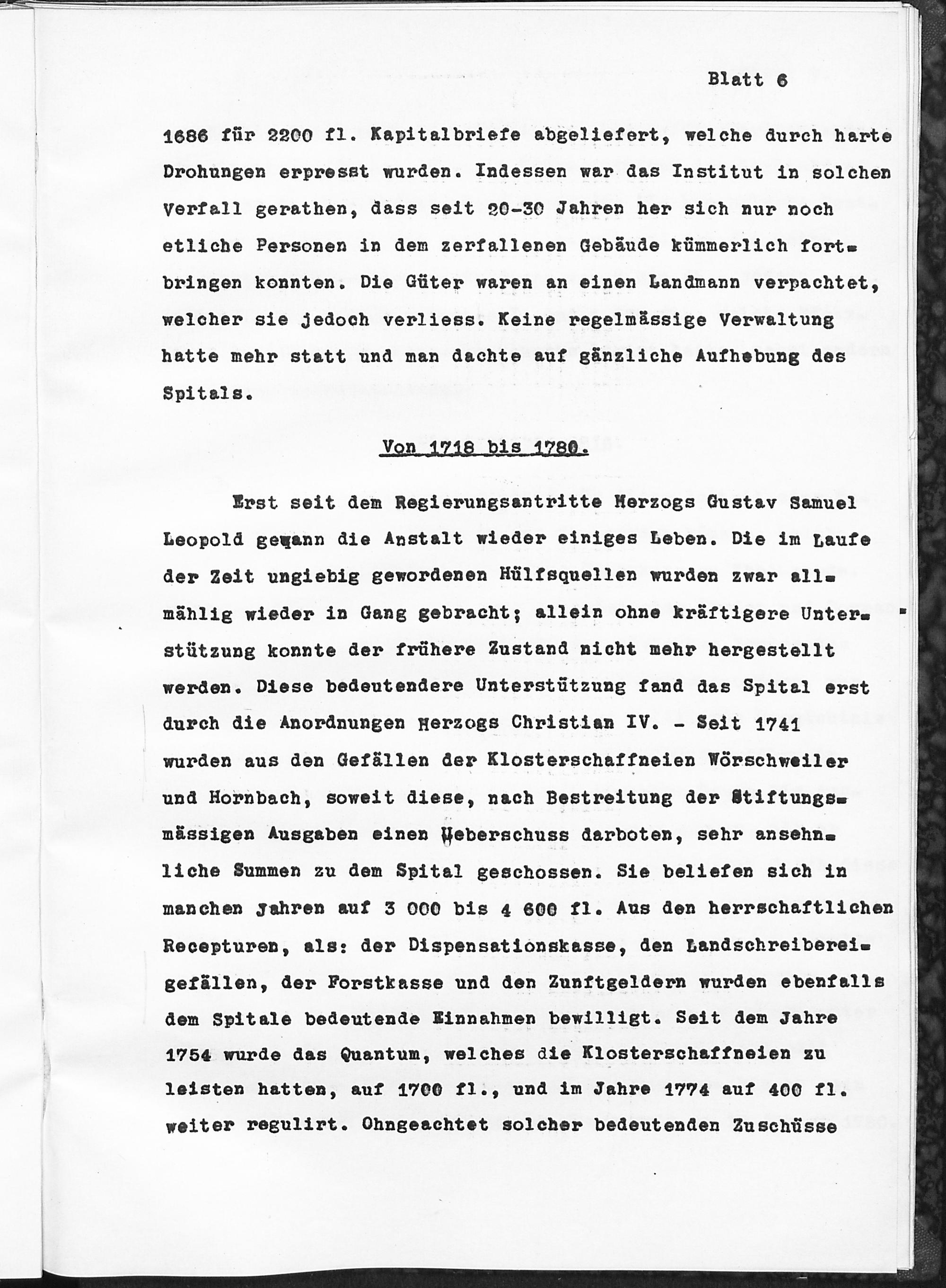 Blatt 6

1686 für 2200 fl. Kapitalbriefe abgeliefert, welche durch harte Drohungen erpresst wurden. Indessen war das Institut in solchen Verfall gerathen, dass seit 20-30 Jahren her sich nur noch etliche Personen in dem zerfallenen Gebäude kümmerlich fortbringen konnten. Die Güter waren an einen Landmann verpachtet, welcher sie jedoch verliess. Keine regelmässige Verwaltung hatte mehr statt und man dachte auf gänzliche Aufhebung des Spitals.

Von 1718 bis 1780.

Erst seit dem Regierungsantritte Herzogs Gustav Samuel Leopold gewann die Anstalt wieder einiges Leben. Die im Laufe der Zeit ungiebig gewordenen Hülfsquellen wurden zwar allmählig wieder in Gang gebracht; allein ohne kräftigere Unterstützung konnte der frühere Zustand nicht mehr hergestellt werden. Diese bedeutendere Unterstützung fand das Spital erst durch die Anordnungen Herzogs Christian IV. - Seit 1741 wurden aus den Gefällen der Klosterschaffneien Wörschweiler und Hornbach, soweit diese, nach Bestreitung der Stiftungsmässigen Ausgaben einen Ueberschuss darboten, sehr ansehnliche Summen zu dem Spital geschossen. Sie beliefen sich in manchen Jahren auf 3 000 bis 4 600 fl. Aus den herrschaftlichen Recepturen, als: der Dispensationskasse, den Landschreibereigefällen, der Forstkasse und den Zunftgeldern wurden ebenfalls dem Spitale bedeutende Einnahmen bewilligt. Seit dem Jahre 1754 wurde das Quantum, welches die Klosterschaffneien zu leisten hatten, auf 1700 fl., und im Jahre 1774 auf 400 fl. weiter regulirt. Ohngeachtet solcher bedeutenden Zuschüsse